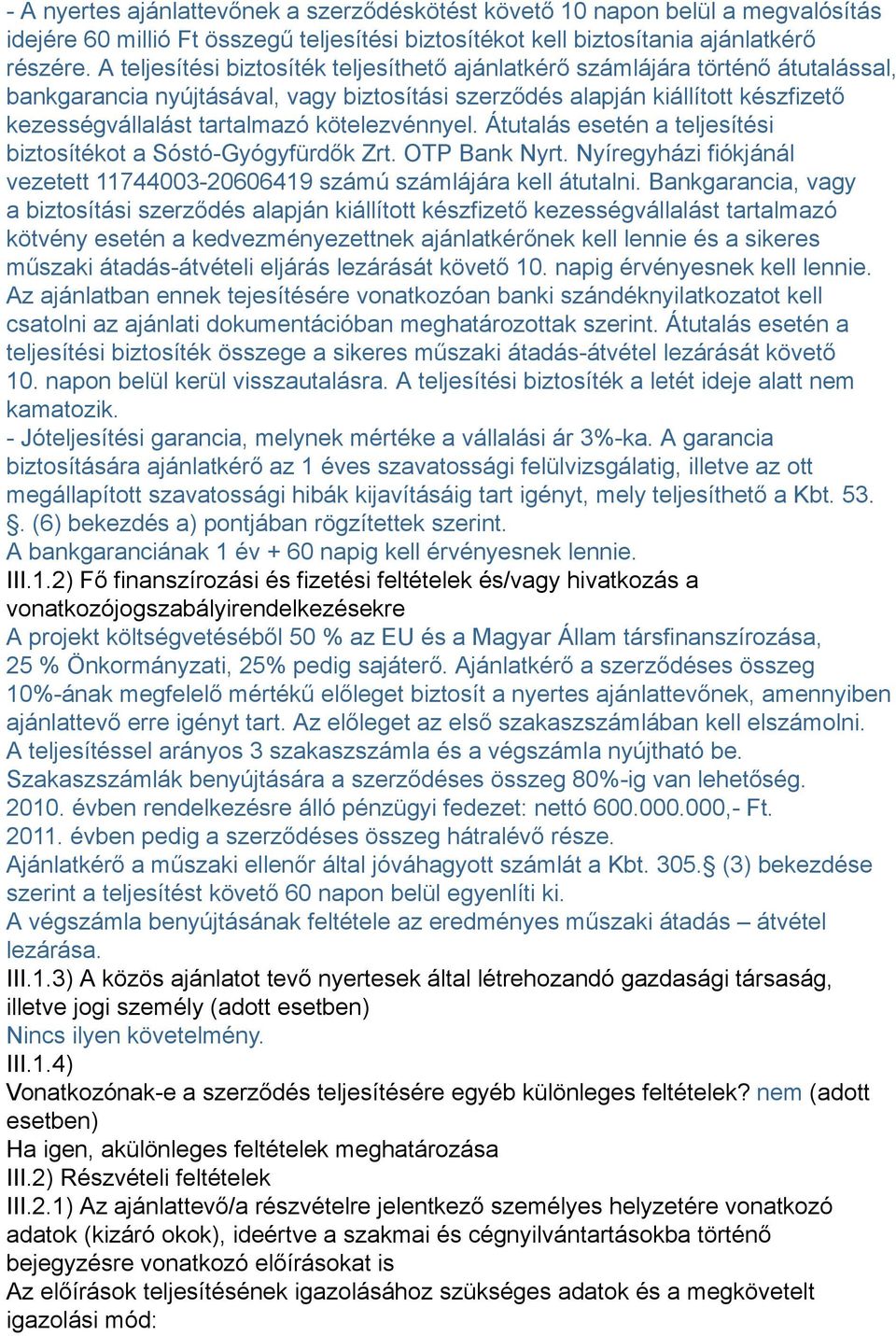 - A nyertes ajánlattevőnek a szerződéskötést követő 10 napon belül a megvalósítás idejére 60 millió Ft összegű teljesítési biztosítékot kell biztosítania ajánlatkérő részére. A teljesítési biztosíték teljesíthető ajánlatkérő számlájára történő átutalással, bankgarancia nyújtásával, vagy biztosítási szerződés alapján kiállított készfizető kezességvállalást tartalmazó kötelezvénnyel. Átutalás esetén a teljesítési biztosítékot a Sóstó-Gyógyfürdők Zrt. OTP Bank Nyrt. Nyíregyházi fiókjánál vezetett 11744003-20606419 számú számlájára kell átutalni. Bankgarancia, vagy a biztosítási szerződés alapján kiállított készfizető kezességvállalást tartalmazó kötvény esetén a kedvezményezettnek ajánlatkérőnek kell lennie és a sikeres műszaki átadás-átvételi eljárás lezárását követő 10. napig érvényesnek kell lennie. Az ajánlatban ennek tejesítésére vonatkozóan banki szándéknyilatkozatot kell csatolni az ajánlati dokumentációban meghatározottak szerint. Átutalás esetén a teljesítési biztosíték összege a sikeres műszaki átadás-átvétel lezárását követő 10. napon belül kerül visszautalásra. A teljesítési biztosíték a letét ideje alatt nem kamatozik.
- Jóteljesítési garancia, melynek mértéke a vállalási ár 3%-ka. A garancia biztosítására ajánlatkérő az 1 éves szavatossági felülvizsgálatig, illetve az ott megállapított szavatossági hibák kijavításáig tart igényt, mely teljesíthető a Kbt. 53. §. (6) bekezdés a) pontjában rögzítettek szerint.
A bankgaranciának 1 év + 60 napig kell érvényesnek lennie.
III.1.2) Fő finanszírozási és fizetési feltételek és/vagy hivatkozás a vonatkozójogszabályirendelkezésekre
A projekt költségvetéséből 50 % az EU és a Magyar Állam társfinanszírozása, 25 % Önkormányzati, 25% pedig sajáterő. Ajánlatkérő a szerződéses összeg 10%-ának megfelelő mértékű előleget biztosít a nyertes ajánlattevőnek, amennyiben ajánlattevő erre igényt tart. Az előleget az első szakaszszámlában kell elszámolni. A teljesítéssel arányos 3 szakaszszámla és a végszámla nyújtható be. Szakaszszámlák benyújtására a szerződéses összeg 80%-ig van lehetőség. 2010. évben rendelkezésre álló pénzügyi fedezet: nettó 600.000.000,- Ft. 2011. évben pedig a szerződéses összeg hátralévő része.
Ajánlatkérő a műszaki ellenőr által jóváhagyott számlát a Kbt. 305.§ (3) bekezdése szerint a teljesítést követő 60 napon belül egyenlíti ki.
A végszámla benyújtásának feltétele az eredményes műszaki átadás – átvétel lezárása.
III.1.3) A közös ajánlatot tevő nyertesek által létrehozandó gazdasági társaság, illetve jogi személy (adott esetben)
Nincs ilyen követelmény.
III.1.4)
Vonatkozónak-e a szerződés teljesítésére egyéb különleges feltételek? nem (adott esetben)
Ha igen, akülönleges feltételek meghatározása
III.2) Részvételi feltételek
III.2.1) Az ajánlattevő/a részvételre jelentkező személyes helyzetére vonatkozó adatok (kizáró okok), ideértve a szakmai és cégnyilvántartásokba történő bejegyzésre vonatkozó előírásokat is
Az előírások teljesítésének igazolásához szükséges adatok és a megkövetelt igazolási mód: